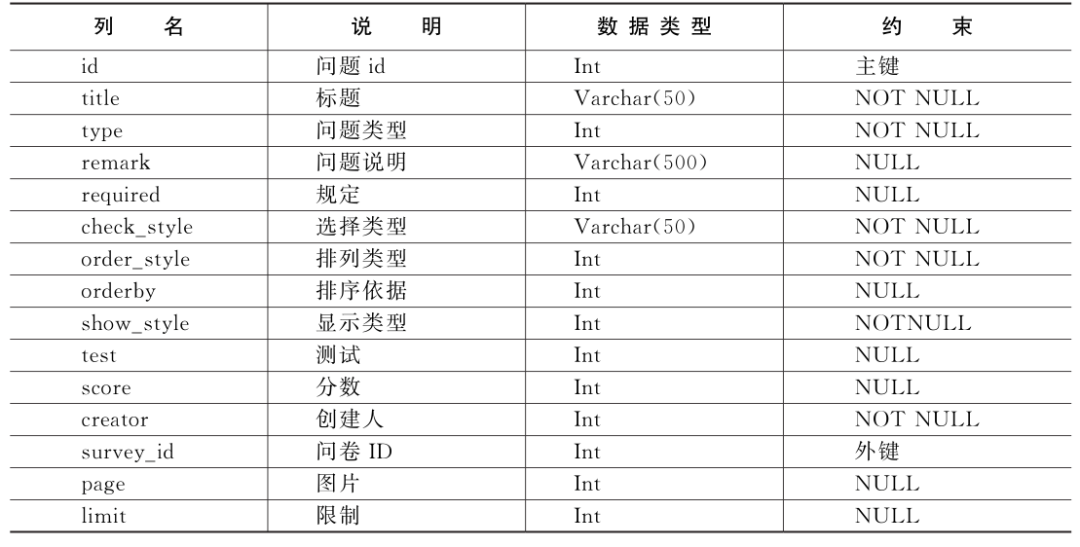 | 列　名 | 说　明 | 数据类型 | 约　束 |
|---|---|---|---|
| id | 问题 id | Int | 主键 |
| title | 标题 | Varchar(50) | NOT NULL |
| type | 问题类型 | Int | NOT NULL |
| remark | 问题说明 | Varchar(500) | NULL |
| required | 规定 | Int | NULL |
| check_style | 选择类型 | Varchar(50) | NOT NULL |
| order_style | 排列类型 | Int | NOT NULL |
| orderby | 排序依据 | Int | NULL |
| show_style | 显示类型 | Int | NOTNULL |
| test | 测试 | Int | NULL |
| score | 分数 | Int | NULL |
| creator | 创建人 | Int | NOT NULL |
| survey_id | 问卷 ID | Int | 外键 |
| page | 图片 | Int | NULL |
| limit | 限制 | Int | NULL |